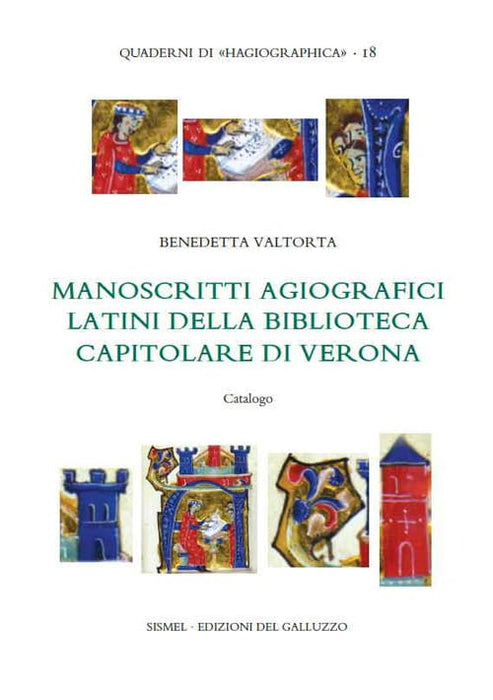 QUADERNI DI «HAGIOGRAPHICA» · 18

BENEDETTA VALTORTA

MANOSCRITTI AGIOGRAFICI
LATINI DELLA BIBLIOTECA
CAPITOLARE DI VERONA

Catalogo

SISMEL · EDIZIONI DEL GALLUZZO